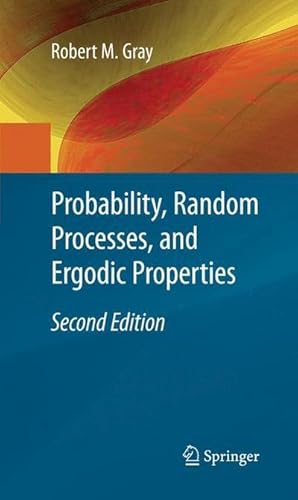 Robert M. Gray

Probability, Random Processes, and Ergodic Properties

Second Edition

Springer